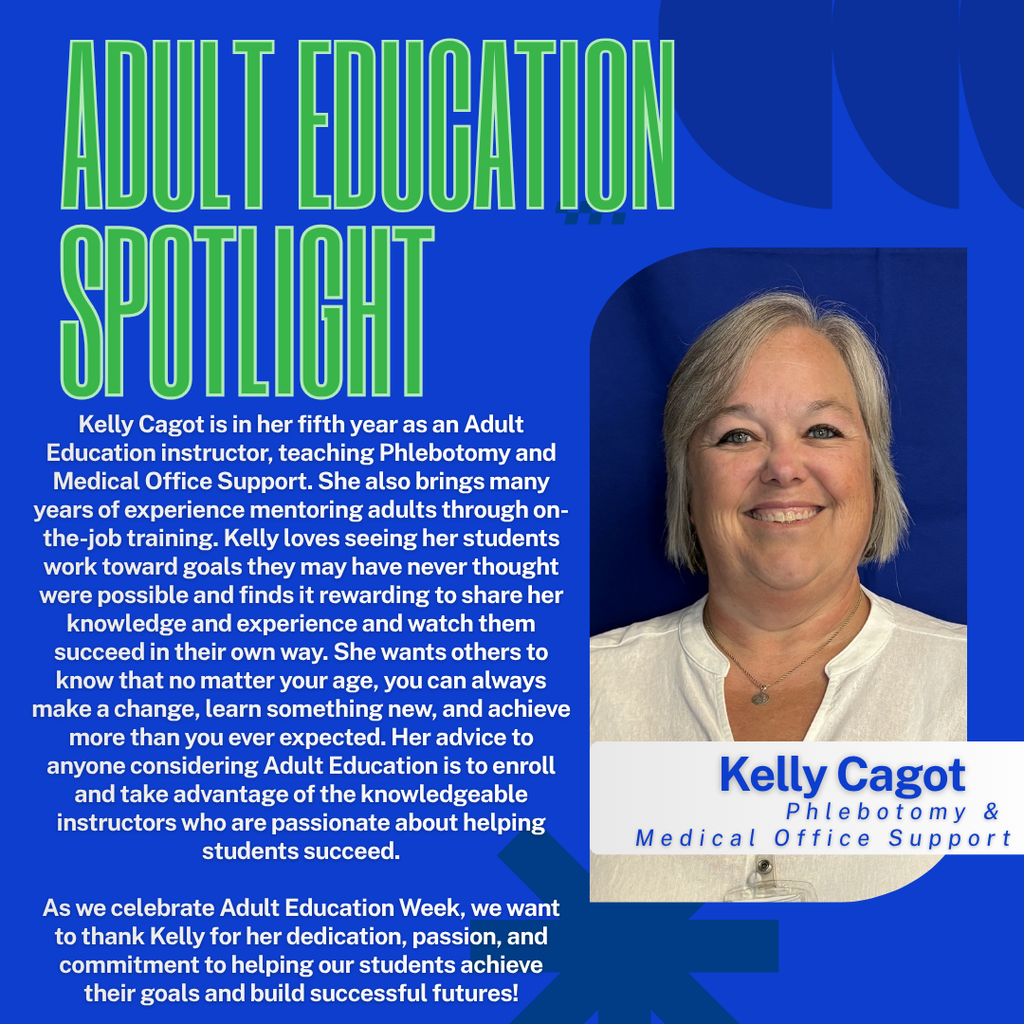 ADULT EDUCATION SPOTLIGHT

Kelly Cagot is in her fifth year as an Adult Education instructor, teaching Phlebotomy and Medical Office Support. She also brings many years of experience mentoring adults through on-the-job training. Kelly loves seeing her students work toward goals they may have never thought were possible and finds it rewarding to share her knowledge and experience and watch them succeed in their own way. She wants others to know that no matter your age, you can always make a change, learn something new, and achieve more than you ever expected. Her advice to anyone considering Adult Education is to enroll and take advantage of the knowledgeable instructors who are passionate about helping students succeed.

As we celebrate Adult Education Week, we want to thank Kelly for her dedication, passion, and commitment to helping our students achieve their goals and build successful futures!

Kelly Cagot
Phlebotomy &
Medical Office Support